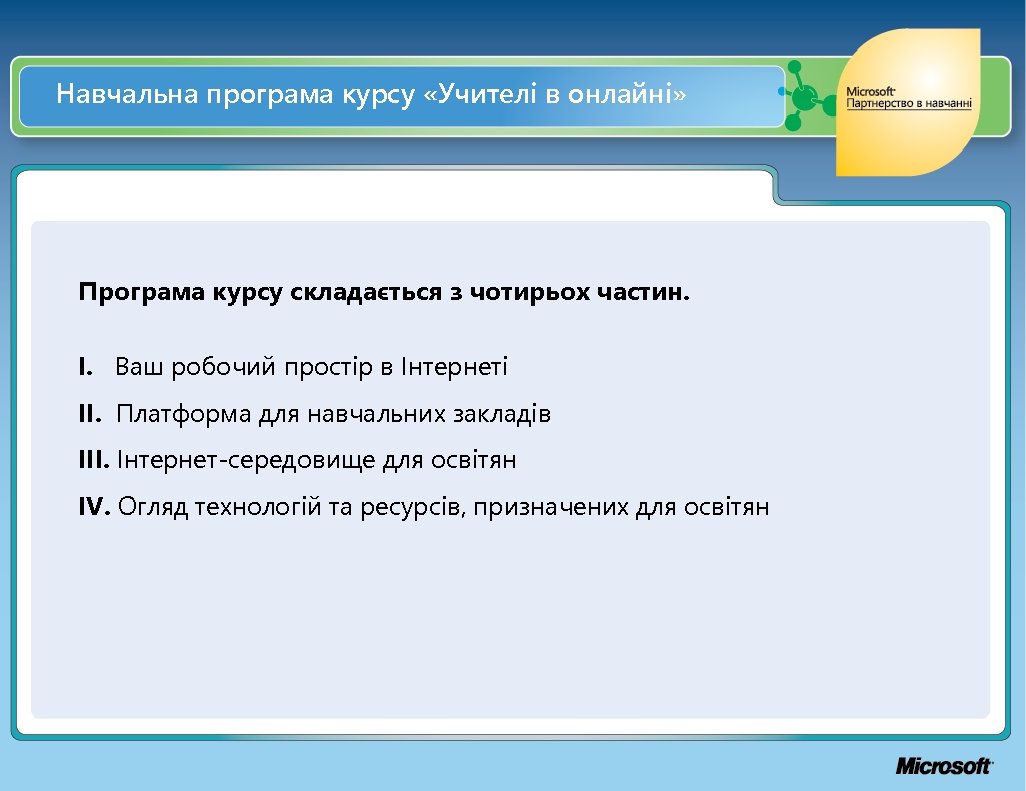 Навчальна програма курсу «Учителі в онлайні»

Microsoft
Партнерство в навчанні

Програма курсу складається з чотирьох частин.

I. Ваш робочий простір в Інтернеті

II. Платформа для навчальних закладів

III. Інтернет-середовище для освітян

IV. Огляд технологій та ресурсів, призначених для освітян

Microsoft